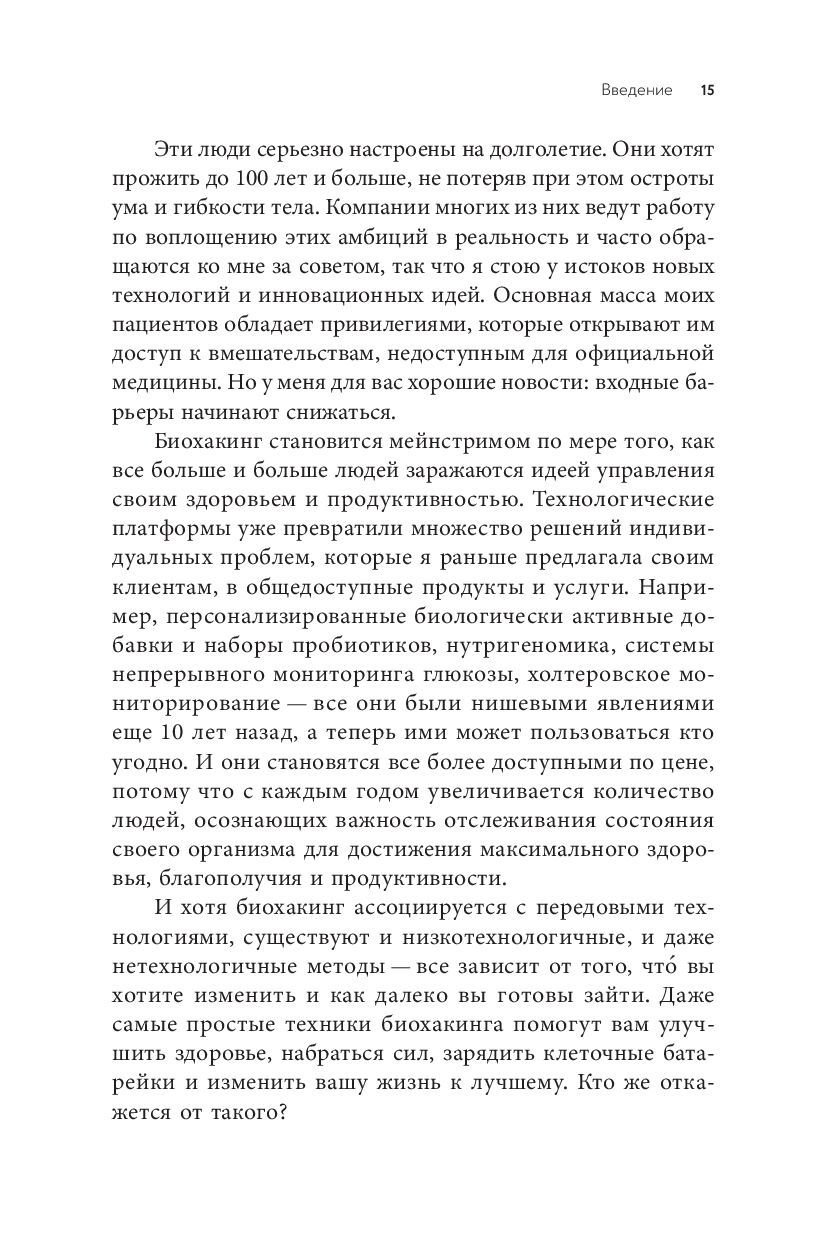 Введение 15

Эти люди серьезно настроены на долголетие. Они хотят прожить до 100 лет и больше, не потеряв при этом остроты ума и гибкости тела. Компании многих из них ведут работу по воплощению этих амбиций в реальность и часто обращаются ко мне за советом, так что я стою у истоков новых технологий и инновационных идей. Основная масса моих пациентов обладает привилегиями, которые открывают им доступ к вмешательствам, недоступным для официальной медицины. Но у меня для вас хорошие новости: входные барьеры начинают снижаться.

Биохакинг становится мейнстримом по мере того, как все больше и больше людей заражаются идеей управления своим здоровьем и продуктивностью. Технологические платформы уже превратили множество решений индивидуальных проблем, которые я раньше предлагала своим клиентам, в общедоступные продукты и услуги. Например, персонализированные биологически активные добавки и наборы пробиотиков, нутригеномика, системы непрерывного мониторинга глюкозы, холтеровское мониторирование — все они были нишевыми явлениями еще 10 лет назад, а теперь ими может пользоваться кто угодно. И они становятся все более доступными по цене, потому что с каждым годом увеличивается количество людей, осознающих важность отслеживания состояния своего организма для достижения максимального здоровья, благополучия и продуктивности.

И хотя биохакинг ассоциируется с передовыми технологиями, существуют и низкотехнологичные, и даже нетехнологичные методы — все зависит от того, что́ вы хотите изменить и как далеко вы готовы зайти. Даже самые простые техники биохакинга помогут вам улучшить здоровье, набраться сил, зарядить клеточные батарейки и изменить вашу жизнь к лучшему. Кто же откажется от такого?